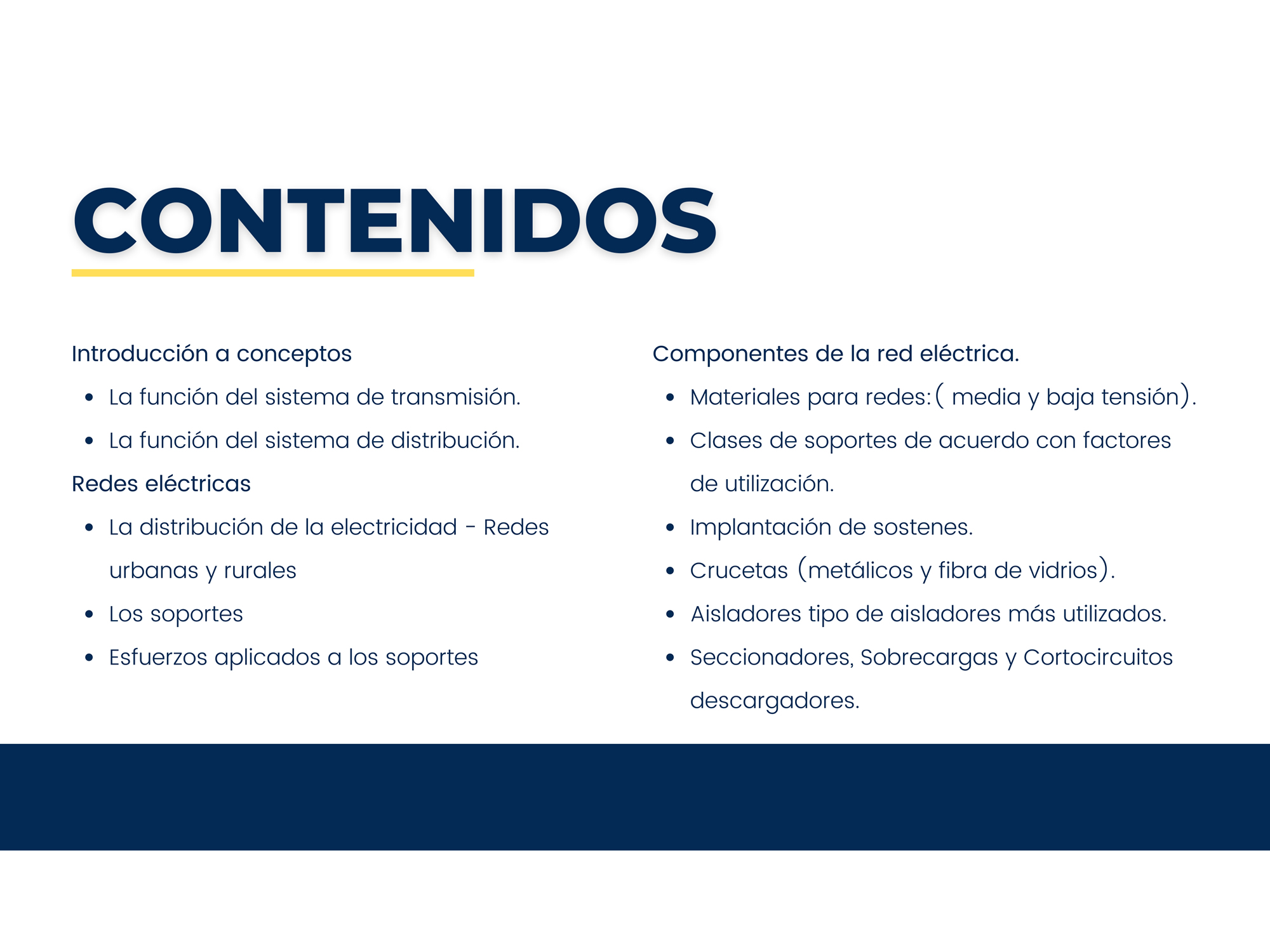 CONTENIDOS

Introducción a conceptos

- La función del sistema de transmisión.
- La función del sistema de distribución.

Redes eléctricas

- La distribución de la electricidad - Redes urbanas y rurales
- Los soportes
- Esfuerzos aplicados a los soportes

Componentes de la red eléctrica.

- Materiales para redes:( media y baja tensión).
- Clases de soportes de acuerdo con factores de utilización.
- Implantación de sostenes.
- Crucetas (metálicos y fibra de vidrios).
- Aisladores tipo de aisladores más utilizados.
- Seccionadores, Sobrecargas y Cortocircuitos descargadores.